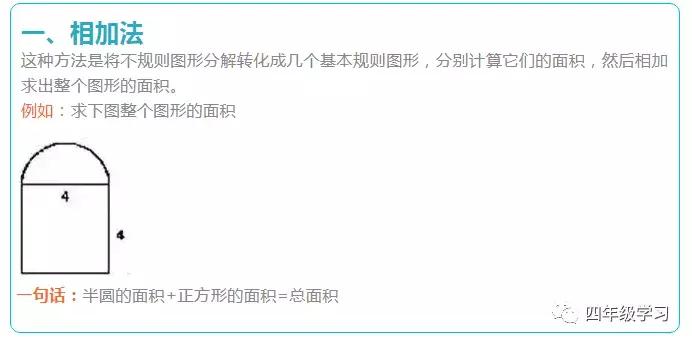 一、相加法

这种方法是将不规则图形分解转化成几个基本规则图形，分别计算它们的面积，然后相加求出整个图形的面积。

例如：求下图整个图形的面积

4

4

一句话：半圆的面积+正方形的面积=总面积

四年级学习